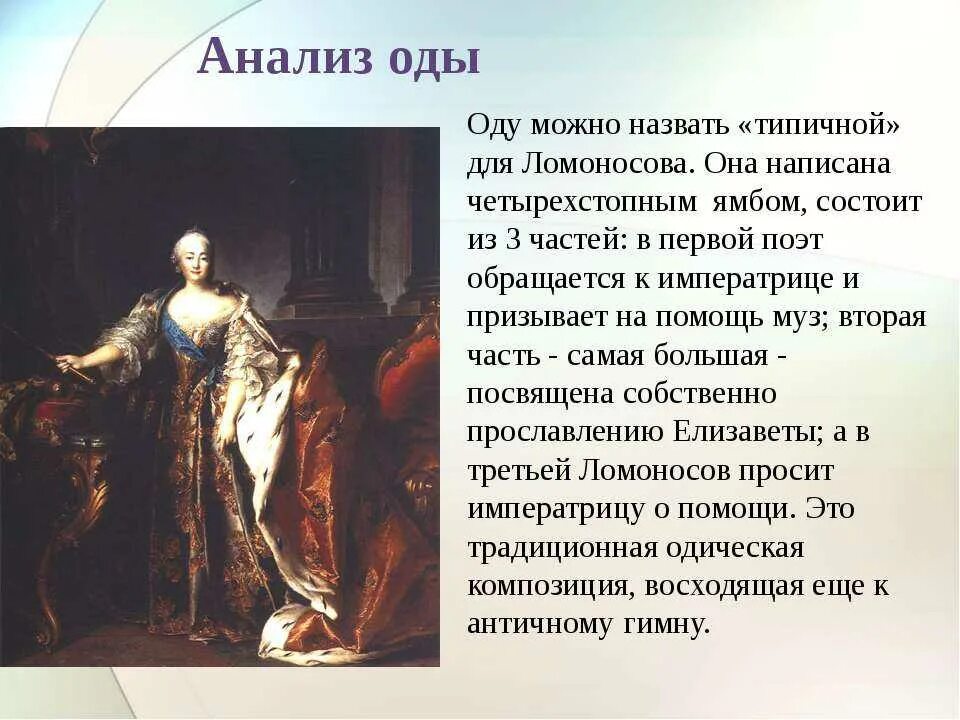 Анализ оды

Оду можно назвать «типичной» для Ломоносова. Она написана четырехстопным ямбом, состоит из 3 частей: в первой поэт обращается к императрице и призывает на помощь муз; вторая часть - самая большая - посвящена собственно прославлению Елизаветы; а в третьей Ломоносов просит императрицу о помощи. Это традиционная одическая композиция, восходящая еще к античному гимну.